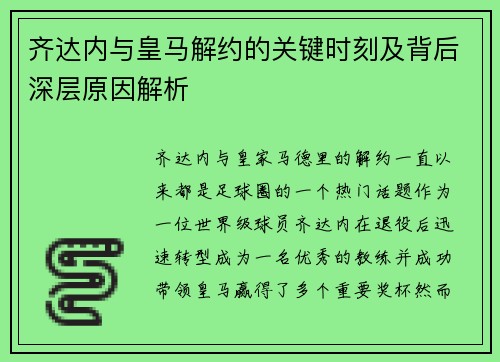 齐达内与皇马解约的关键时刻及背后深层原因解析

齐达内与皇家马德里的解约一直以来都是足球圈的一个热门话题作为一位世界级球员齐达内在退役后迅速转型成为一名优秀的教练并成功带领皇马赢得了多个重要奖杯然而